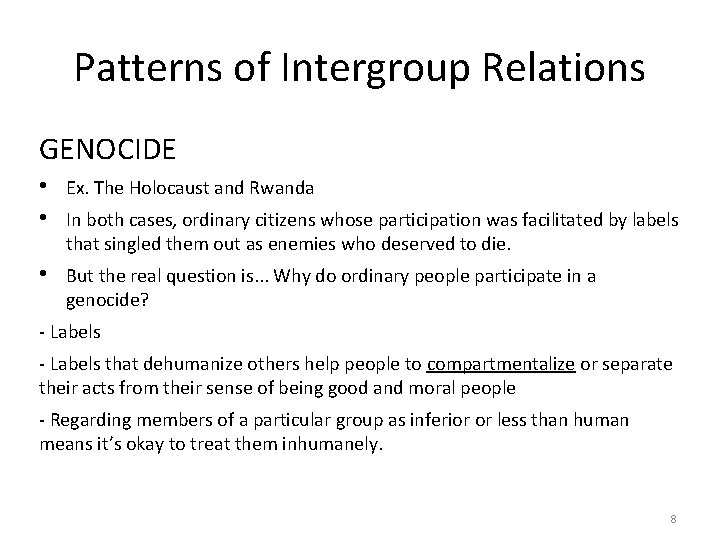 Patterns of Intergroup Relations

GENOCIDE

• Ex. The Holocaust and Rwanda
• In both cases, ordinary citizens whose participation was facilitated by labels that singled them out as enemies who deserved to die.
• But the real question is... Why do ordinary people participate in a genocide?

- Labels

- Labels that dehumanize others help people to compartmentalize or separate their acts from their sense of being good and moral people

- Regarding members of a particular group as inferior or less than human means it's okay to treat them inhumanely.

8